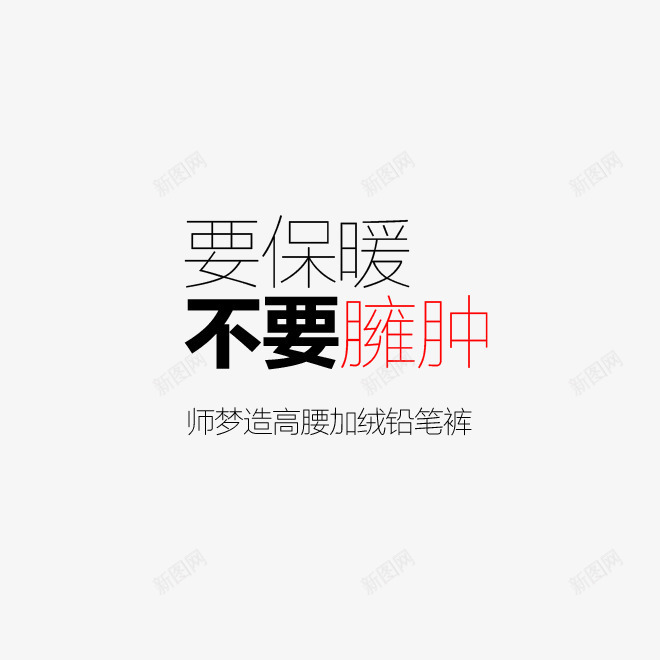 新图网 新图网 新图网

要保暖
不要臃肿

新图网 新图网 新图网

师梦造高腰加绒铅笔裤

新图网 新图网 新图网